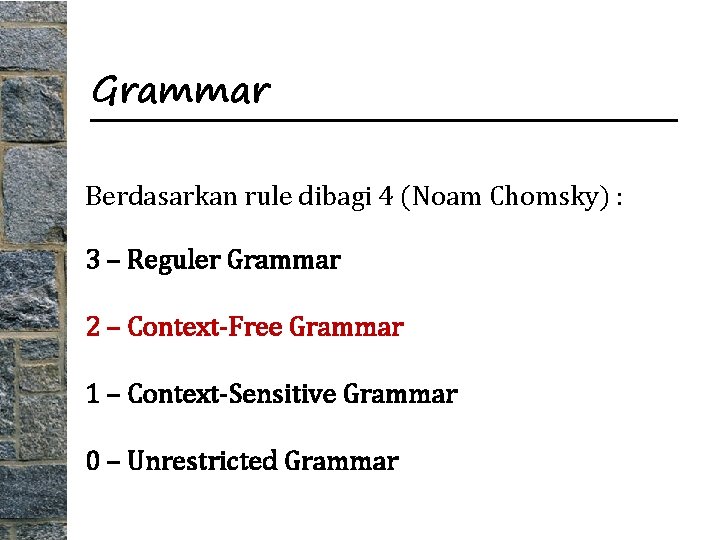 Grammar

Berdasarkan rule dibagi 4 (Noam Chomsky) :

3 – Reguler Grammar

2 – Context-Free Grammar

1 – Context-Sensitive Grammar

0 – Unrestricted Grammar